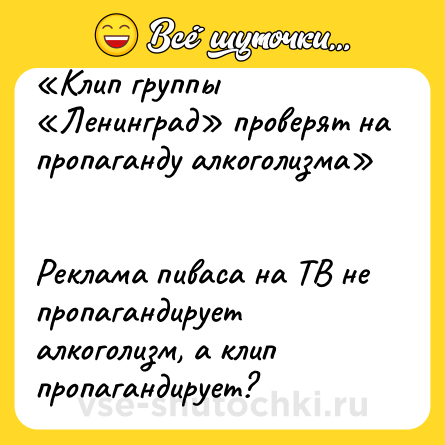 Всё шуточки...

«Клип группы «Ленинград» проверят на пропаганду алкоголизма»

Реклама пиваса на ТВ не пропагандирует алкоголизм, а клип пропагандирует?

vse-shutochki.ru